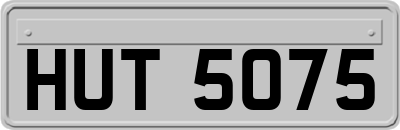 HUT 5075